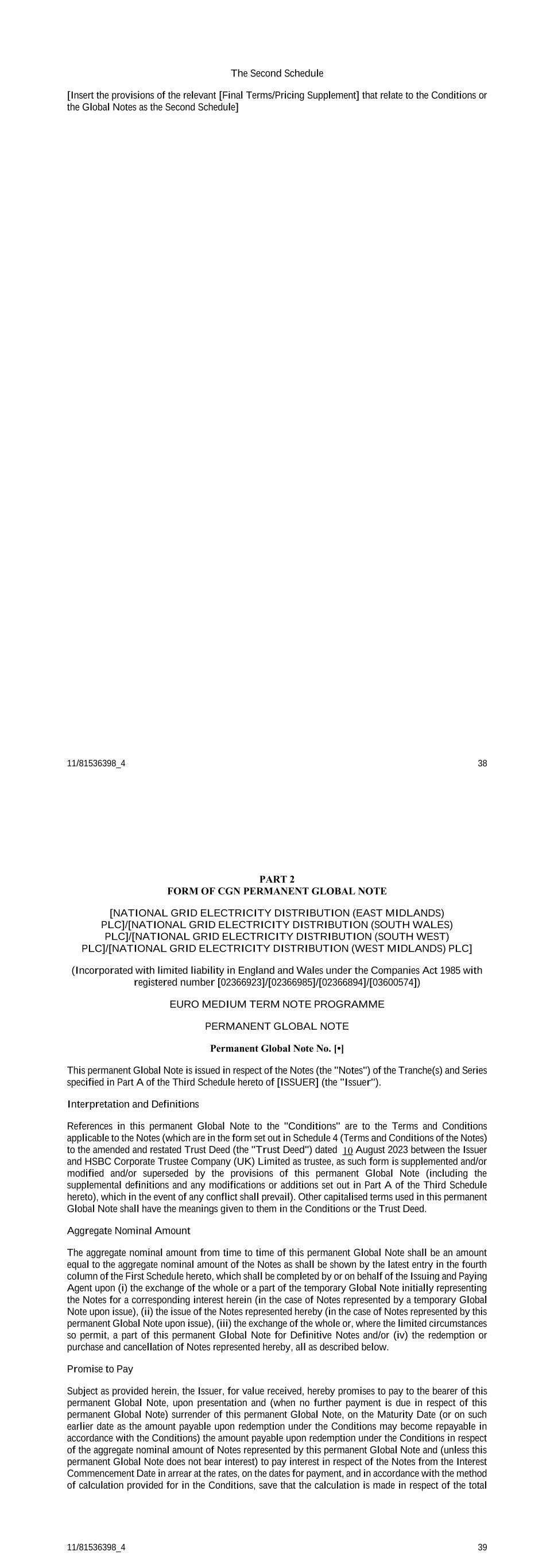 The Second Schedule

[Insert the provisions of the relevant [Final Terms/Pricing Supplement] that relate to the Conditions or the Global Notes as the Second Schedule]

11/81536398_4 38

PART 2
FORM OF CGN PERMANENT GLOBAL NOTE

[NATIONAL GRID ELECTRICITY DISTRIBUTION (EAST MIDLANDS) PLC]/[NATIONAL GRID ELECTRICITY DISTRIBUTION (SOUTH WALES) PLC]/[NATIONAL GRID ELECTRICITY DISTRIBUTION (SOUTH WEST) PLC]/[NATIONAL GRID ELECTRICITY DISTRIBUTION (WEST MIDLANDS) PLC]

(Incorporated with limited liability in England and Wales under the Companies Act 1985 with registered number [02366923]/[02366985]/[02366894]/[03600574])

EURO MEDIUM TERM NOTE PROGRAMME

PERMANENT GLOBAL NOTE

Permanent Global Note No. [•]

This permanent Global Note is issued in respect of the Notes (the "Notes") of the Tranche(s) and Series specified in Part A of the Third Schedule hereto of [ISSUER] (the "Issuer").

Interpretation and Definitions

References in this permanent Global Note to the "Conditions" are to the Terms and Conditions applicable to the Notes (which are in the form set out in Schedule 4 (Terms and Conditions of the Notes) to the amended and restated Trust Deed (the "Trust Deed") dated 10 August 2023 between the Issuer and HSBC Corporate Trustee Company (UK) Limited as trustee, as such form is supplemented and/or modified and/or superseded by the provisions of this permanent Global Note (including the supplemental definitions and any modifications or additions set out in Part A of the Third Schedule hereto), which in the event of any conflict shall prevail). Other capitalised terms used in this permanent Global Note shall have the meanings given to them in the Conditions or the Trust Deed.

Aggregate Nominal Amount

The aggregate nominal amount from time to time of this permanent Global Note shall be an amount equal to the aggregate nominal amount of the Notes as shall be shown by the latest entry in the fourth column of the First Schedule hereto, which shall be completed by or on behalf of the Issuing and Paying Agent upon (i) the exchange of the whole or a part of the temporary Global Note initially representing the Notes for a corresponding interest herein (in the case of Notes represented by a temporary Global Note upon issue), (ii) the issue of the Notes represented hereby (in the case of Notes represented by this permanent Global Note upon issue), (iii) the exchange of the whole or, where the limited circumstances so permit, a part of this permanent Global Note for Definitive Notes and/or (iv) the redemption or purchase and cancellation of Notes represented hereby, all as described below.

Promise to Pay

Subject as provided herein, the Issuer, for value received, hereby promises to pay to the bearer of this permanent Global Note, upon presentation and (when no further payment is due in respect of this permanent Global Note) surrender of this permanent Global Note, on the Maturity Date (or on such earlier date as the amount payable upon redemption under the Conditions may become repayable in accordance with the Conditions) the amount payable upon redemption under the Conditions in respect of the aggregate nominal amount of Notes represented by this permanent Global Note and (unless this permanent Global Note does not bear interest) to pay interest in respect of the Notes from the Interest Commencement Date in arrear at the rates, on the dates for payment, and in accordance with the method of calculation provided for in the Conditions, save that the calculation is made in respect of the total

11/81536398_4 39